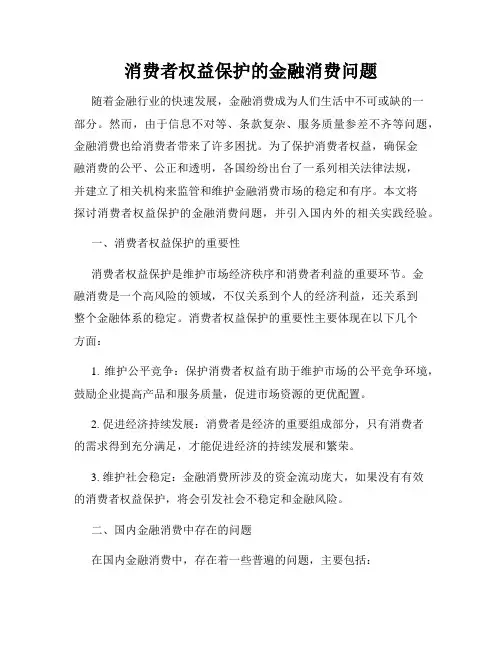 消费者权益保护的金融消费问题

随着金融行业的快速发展，金融消费成为人们生活中不可或缺的一部分。然而，由于信息不对等、条款复杂、服务质量参差不齐等问题，金融消费也给消费者带来了许多困扰。为了保护消费者权益，确保金融消费的公平、公正和透明，各国纷纷出台了一系列相关法律法规，并建立了相关机构来监管和维护金融消费市场的稳定和有序。本文将探讨消费者权益保护的金融消费问题，并引入国内外的相关实践经验。

一、消费者权益保护的重要性

消费者权益保护是维护市场经济秩序和消费者利益的重要环节。金融消费是一个高风险的领域，不仅关系到个人的经济利益，还关系到整个金融体系的稳定。消费者权益保护的重要性主要体现在以下几个方面：

1. 维护公平竞争：保护消费者权益有助于维护市场的公平竞争环境，鼓励企业提高产品和服务质量，促进市场资源的更优配置。

2. 促进经济持续发展：消费者是经济的重要组成部分，只有消费者的需求得到充分满足，才能促进经济的持续发展和繁荣。

3. 维护社会稳定：金融消费所涉及的资金流动庞大，如果没有有效的消费者权益保护，将会引发社会不稳定和金融风险。

二、国内金融消费中存在的问题

在国内金融消费中，存在着一些普遍的问题，主要包括：